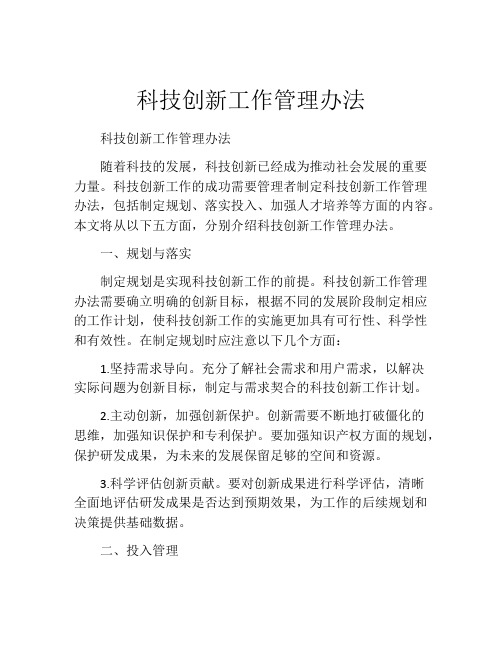 科技创新工作管理办法

科技创新工作管理办法

随着科技的发展，科技创新已经成为推动社会发展的重要力量。科技创新工作的成功需要管理者制定科技创新工作管理办法，包括制定规划、落实投入、加强人才培养等方面的内容。本文将从以下五方面，分别介绍科技创新工作管理办法。

一、规划与落实

制定规划是实现科技创新工作的前提。科技创新工作管理办法需要确立明确的创新目标，根据不同的发展阶段制定相应的工作计划，使科技创新工作的实施更加具有可行性、科学性和有效性。在制定规划时应注意以下几个方面：

1.坚持需求导向。充分了解社会需求和用户需求，以解决实际问题为创新目标，制定与需求契合的科技创新工作计划。

2.主动创新，加强创新保护。创新需要不断地打破僵化的思维，加强知识保护和专利保护。要加强知识产权方面的规划，保护研发成果，为未来的发展保留足够的空间和资源。

3.科学评估创新贡献。要对创新成果进行科学评估，清晰全面地评估研发成果是否达到预期效果，为工作的后续规划和决策提供基础数据。

二、投入管理